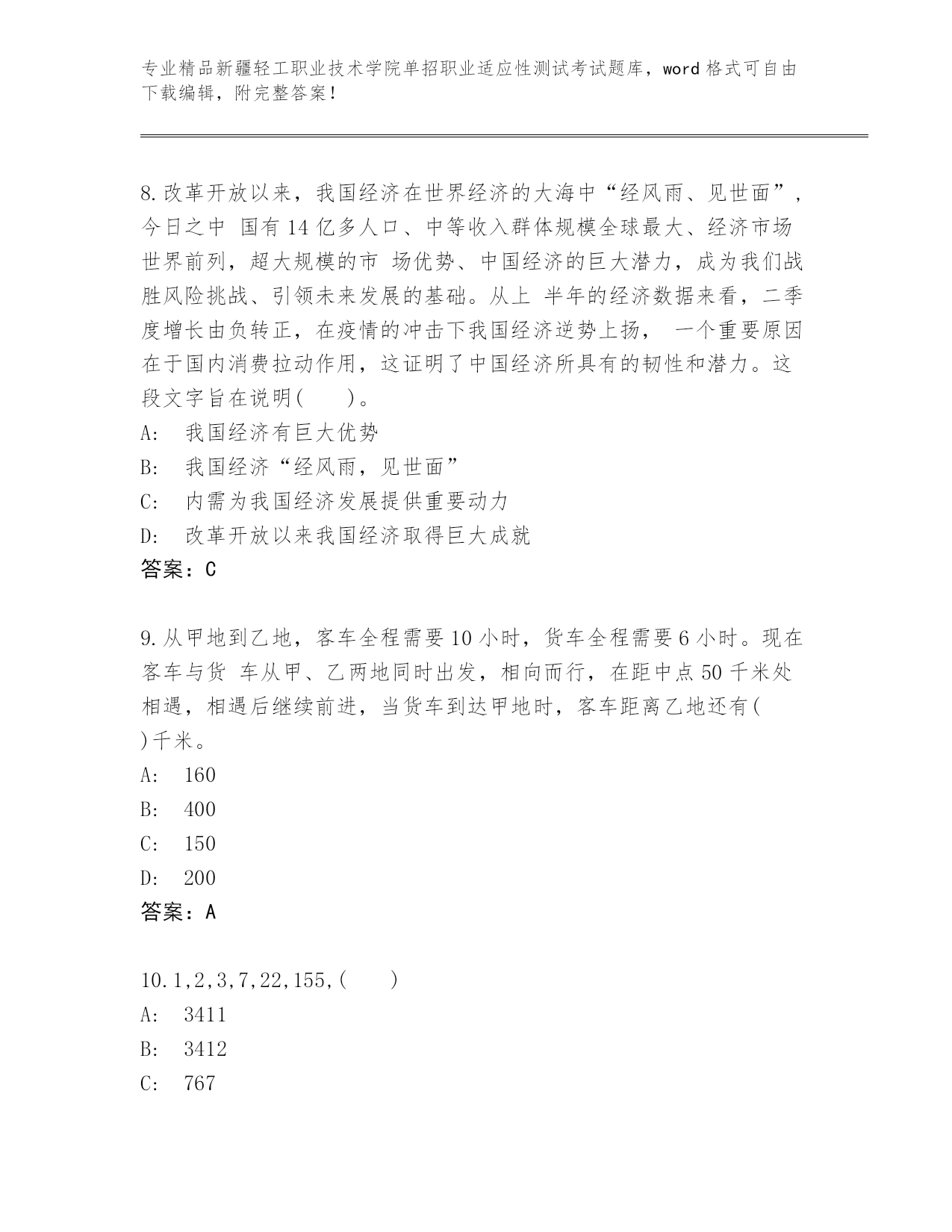 专业精品新疆轻工职业技术学院单招职业适应性测试考试题库，word 格式可自由下载编辑，附完整答案！

8.改革开放以来，我国经济在世界经济的大海中“经风雨、见世面”，今日之中 国有 14 亿多人口、中等收入群体规模全球最大、经济市场世界前列，超大规模的市 场优势、中国经济的巨大潜力，成为我们战胜风险挑战、引领未来发展的基础。从上 半年的经济数据来看，二季度增长由负转正，在疫情的冲击下我国经济逆势上扬， 一个重要原因在于国内消费拉动作用，这证明了中国经济所具有的韧性和潜力。这段文字旨在说明(　　)。
A:　我国经济有巨大优势
B:　我国经济“经风雨，见世面”
C:　内需为我国经济发展提供重要动力
D:　改革开放以来我国经济取得巨大成就
答案：C

9.从甲地到乙地，客车全程需要 10 小时，货车全程需要 6 小时。现在客车与货 车从甲、乙两地同时出发，相向而行，在距中点 50 千米处相遇，相遇后继续前进，当货车到达甲地时，客车距离乙地还有(　)千米。
A:　160
B:　400
C:　150
D:　200
答案：A

10.1,2,3,7,22,155,(　　)
A:　3411
B:　3412
C:　767